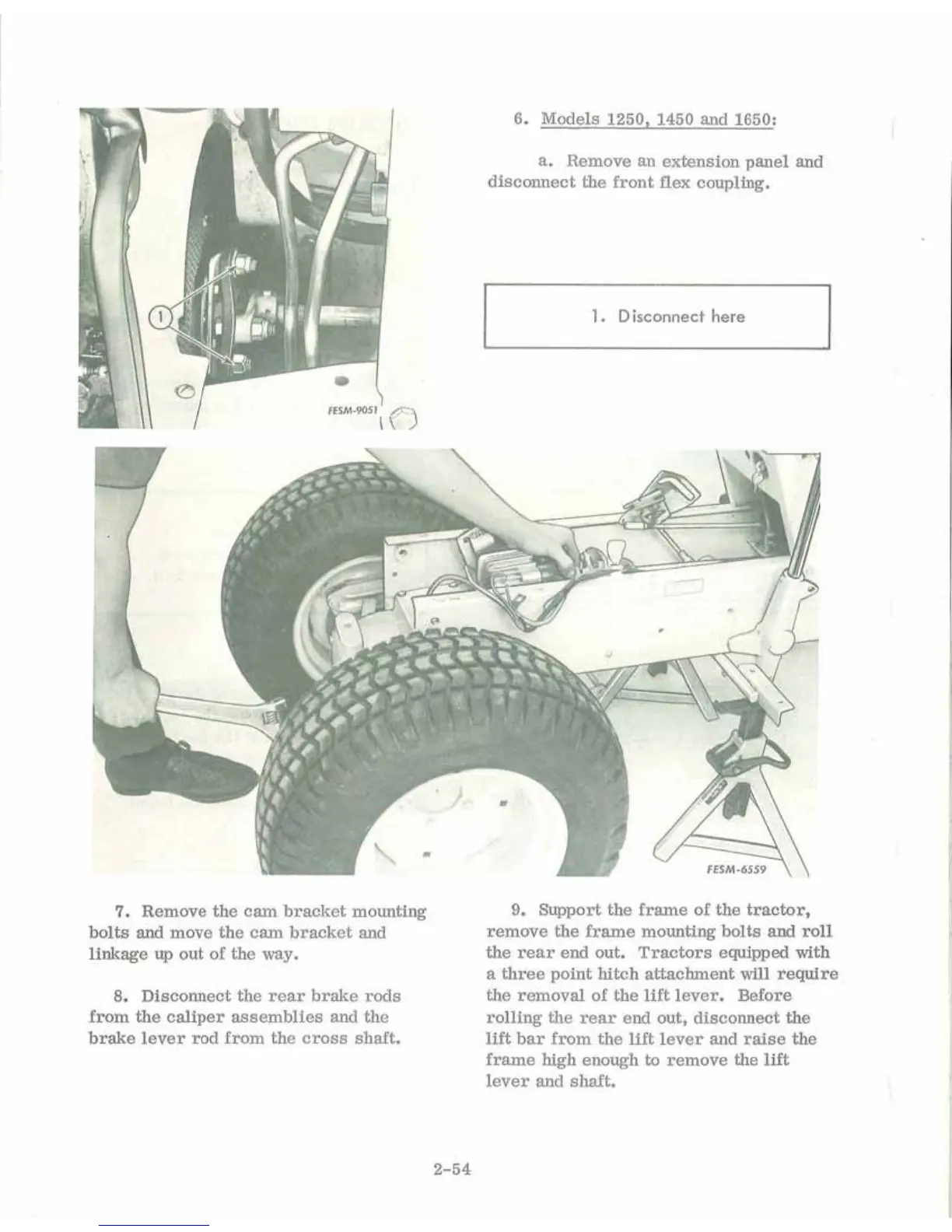 1

FESM-9051

6. Models 1250, 1450 and 1650:

a. Remove an extension panel and disconnect the front flex coupling.

1. Disconnect here

FESM-6559

7. Remove the cam bracket mounting bolts and move the cam bracket and linkage up out of the way.

8. Disconnect the rear brake rods from the caliper assemblies and the brake lever rod from the cross shaft.

9. Support the frame of the tractor, remove the frame mounting bolts and roll the rear end out. Tractors equipped with a three point hitch attachment will require the removal of the lift lever. Before rolling the rear end out, disconnect the lift bar from the lift lever and raise the frame high enough to remove the lift lever and shaft.

2-54